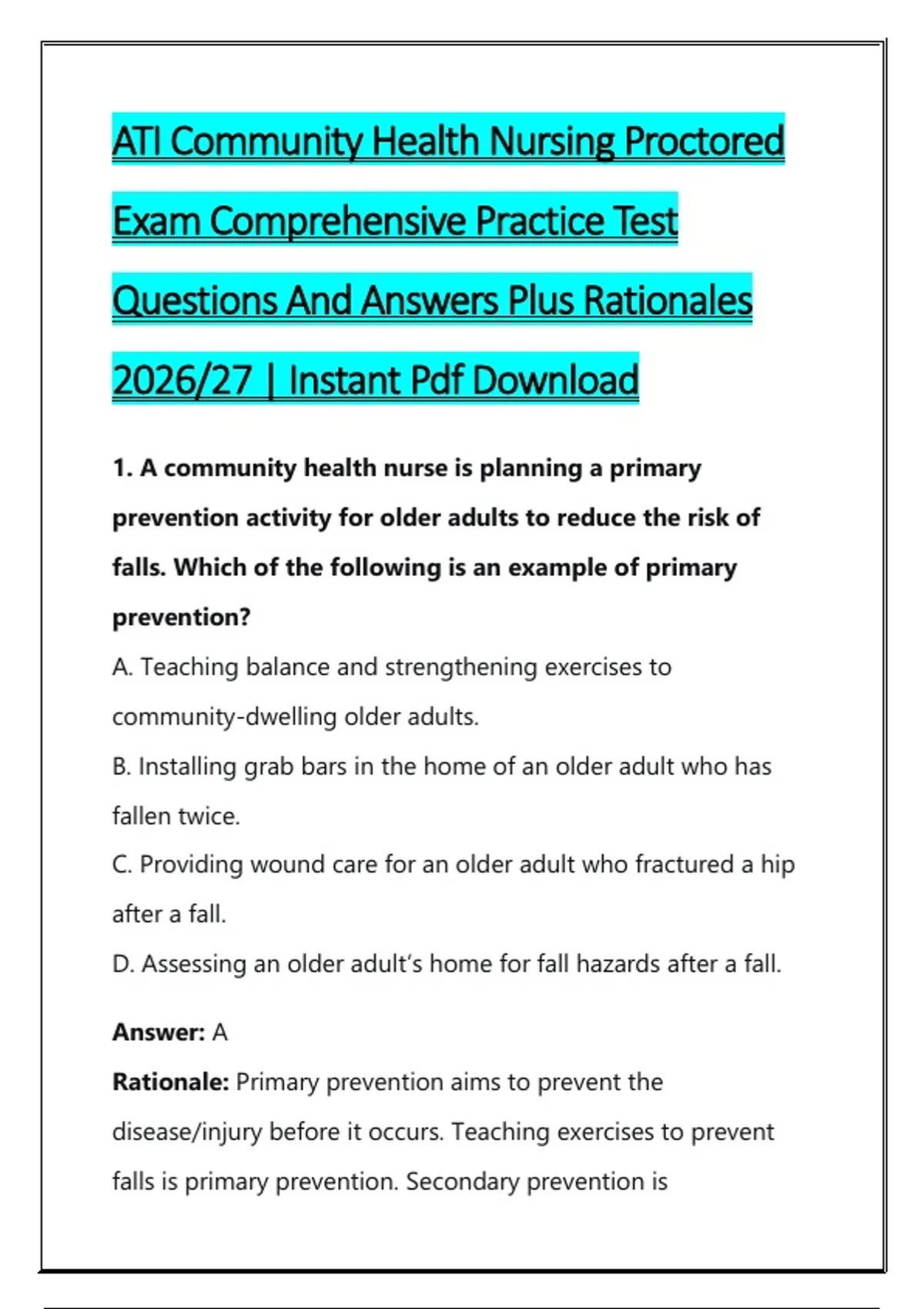 ATI Community Health Nursing Proctored Exam Comprehensive Practice Test Questions And Answers Plus Rationales 2026/27 | Instant Pdf Download

1. A community health nurse is planning a primary prevention activity for older adults to reduce the risk of falls. Which of the following is an example of primary prevention?

A. Teaching balance and strengthening exercises to community-dwelling older adults.

B. Installing grab bars in the home of an older adult who has fallen twice.

C. Providing wound care for an older adult who fractured a hip after a fall.

D. Assessing an older adult's home for fall hazards after a fall.

Answer: A

Rationale: Primary prevention aims to prevent the disease/injury before it occurs. Teaching exercises to prevent falls is primary prevention. Secondary prevention is